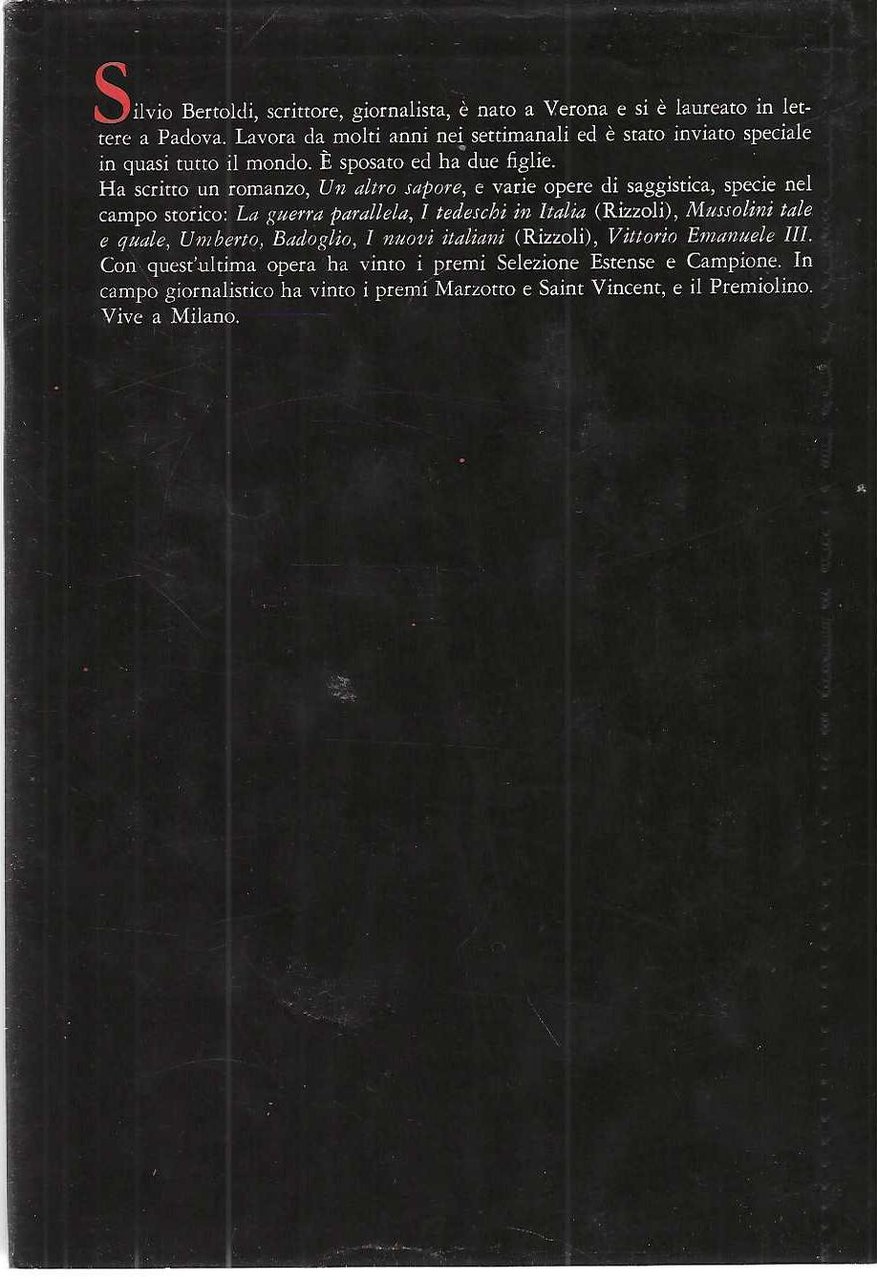 Silvio Bertoldi, scrittore, giornalista, è nato a Verona e si è laureato in lettere a Padova. Lavora da molti anni nei settimanali ed è stato inviato speciale in quasi tutto il mondo. È sposato ed ha due figlie.

Ha scritto un romanzo, Un altro sapore, e varie opere di saggistica, specie nel campo storico: La guerra parallela, I tedeschi in Italia (Rizzoli), Mussolini tale e quale, Umberto, Badoglio, I nuovi italiani (Rizzoli), Vittorio Emanuele III. Con quest'ultima opera ha vinto i premi Selezione Estense e Campione. In campo giornalistico ha vinto i premi Marzotto e Saint Vincent, e il Premiolino. Vive a Milano.